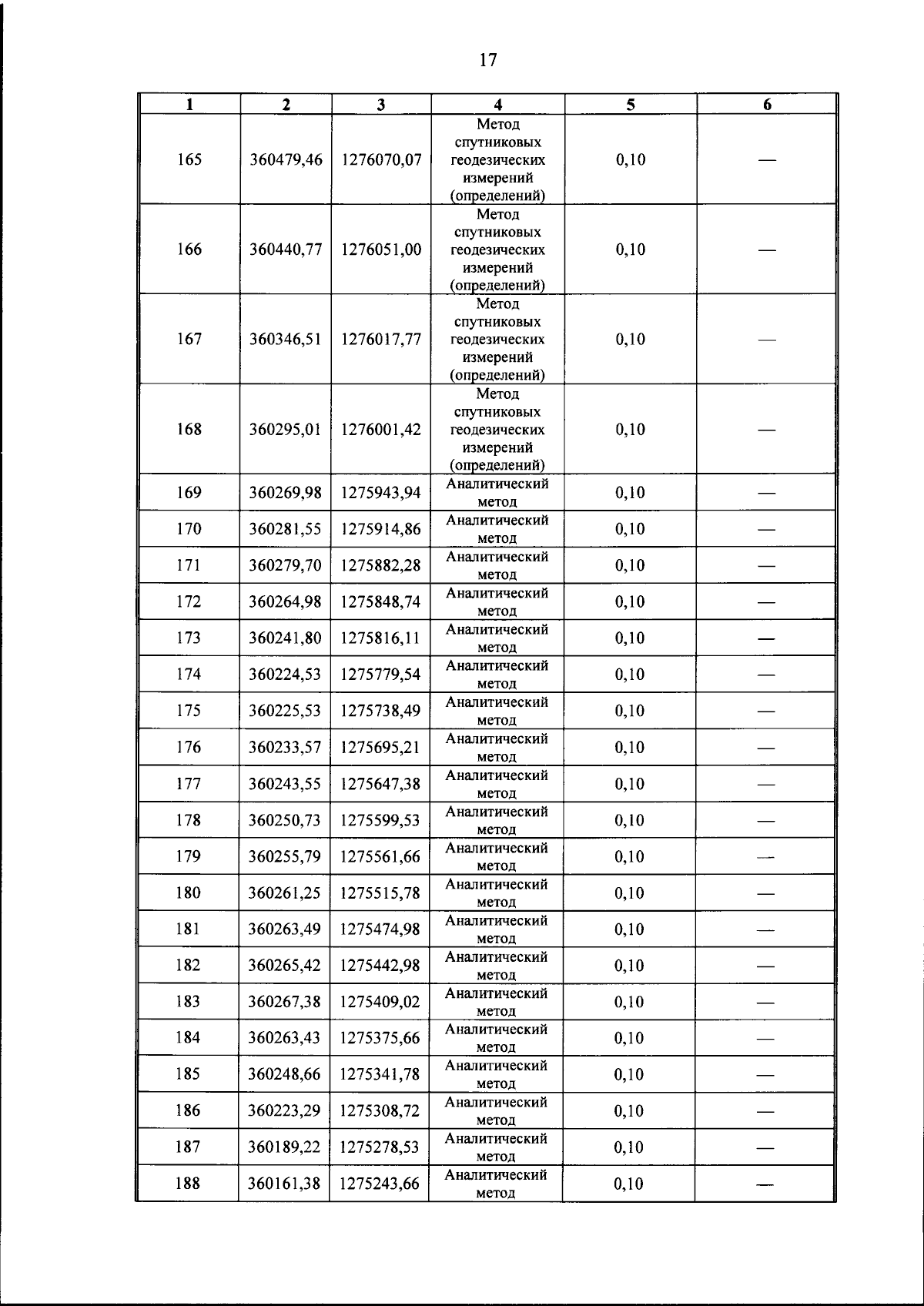 17

| 1 | 2 | 3 | 4 | 5 | 6 |
|---|---|---|---|---|---|
| 165 | 360479,46 | 1276070,07 | Метод спутниковых геодезических измерений (определений) | 0,10 | — |
| 166 | 360440,77 | 1276051,00 | Метод спутниковых геодезических измерений (определений) | 0,10 | — |
| 167 | 360346,51 | 1276017,77 | Метод спутниковых геодезических измерений (определений) | 0,10 | — |
| 168 | 360295,01 | 1276001,42 | Метод спутниковых геодезических измерений (определений) | 0,10 | — |
| 169 | 360269,98 | 1275943,94 | Аналитический метод | 0,10 | — |
| 170 | 360281,55 | 1275914,86 | Аналитический метод | 0,10 | — |
| 171 | 360279,70 | 1275882,28 | Аналитический метод | 0,10 | — |
| 172 | 360264,98 | 1275848,74 | Аналитический метод | 0,10 | — |
| 173 | 360241,80 | 1275816,11 | Аналитический метод | 0,10 | — |
| 174 | 360224,53 | 1275779,54 | Аналитический метод | 0,10 | — |
| 175 | 360225,53 | 1275738,49 | Аналитический метод | 0,10 | — |
| 176 | 360233,57 | 1275695,21 | Аналитический метод | 0,10 | — |
| 177 | 360243,55 | 1275647,38 | Аналитический метод | 0,10 | — |
| 178 | 360250,73 | 1275599,53 | Аналитический метод | 0,10 | — |
| 179 | 360255,79 | 1275561,66 | Аналитический метод | 0,10 | — |
| 180 | 360261,25 | 1275515,78 | Аналитический метод | 0,10 | — |
| 181 | 360263,49 | 1275474,98 | Аналитический метод | 0,10 | — |
| 182 | 360265,42 | 1275442,98 | Аналитический метод | 0,10 | — |
| 183 | 360267,38 | 1275409,02 | Аналитический метод | 0,10 | — |
| 184 | 360263,43 | 1275375,66 | Аналитический метод | 0,10 | — |
| 185 | 360248,66 | 1275341,78 | Аналитический метод | 0,10 | — |
| 186 | 360223,29 | 1275308,72 | Аналитический метод | 0,10 | — |
| 187 | 360189,22 | 1275278,53 | Аналитический метод | 0,10 | — |
| 188 | 360161,38 | 1275243,66 | Аналитический метод | 0,10 | — |